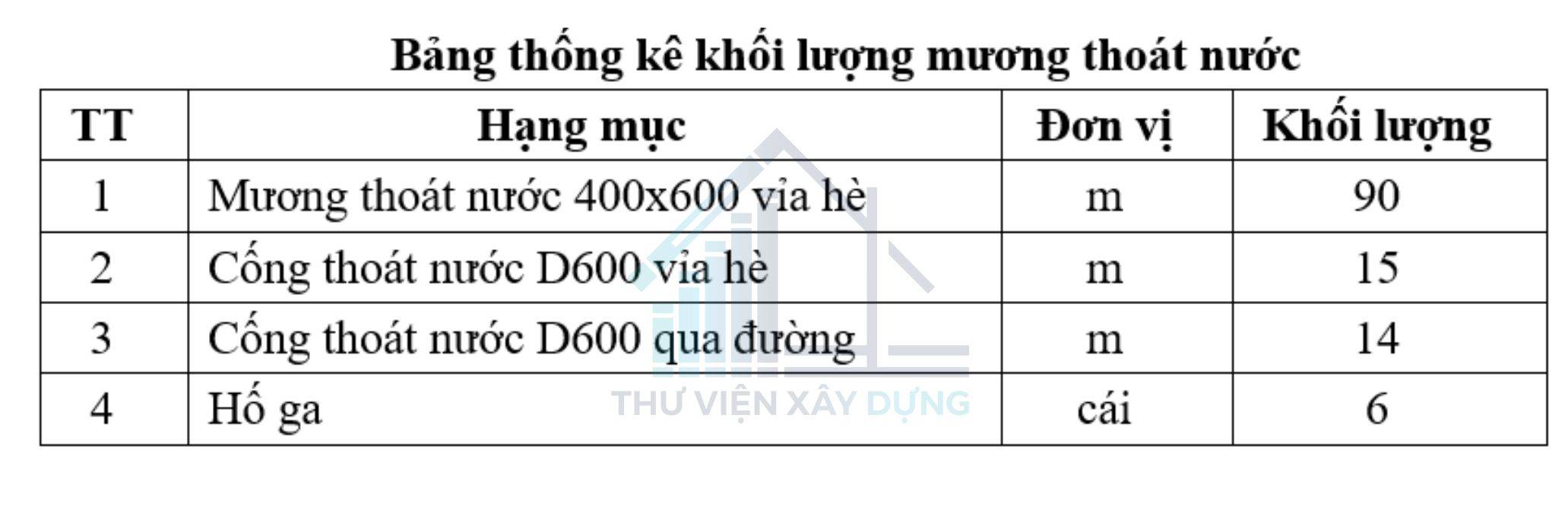 Bảng thống kê khối lượng mương thoát nước

| TT | Hạng mục | Đơn vị | Khối lượng |
|---|---|---|---|
| 1 | Mương thoát nước 400x600 vỉa hè | m | 90 |
| 2 | Cống thoát nước D600 vỉa hè | m | 15 |
| 3 | Cống thoát nước D600 qua đường | m | 14 |
| 4 | Hố ga | cái | 6 |

THƯ VIỆN XÂY DỰNG